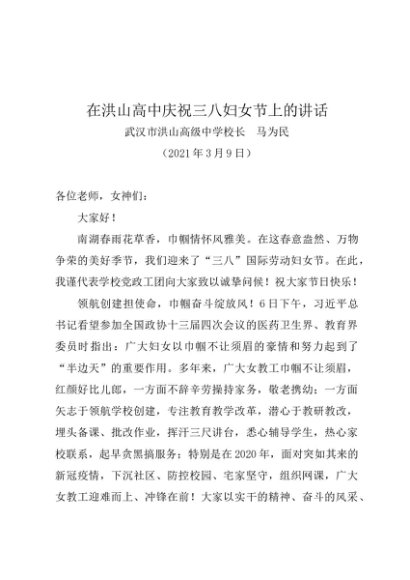 在洪山高中庆祝三八妇女节上的讲话

武汉市洪山高级中学校长　马为民

（2021年3月9日）

各位老师，女神们：

大家好！

南湖春雨花草香，巾帼情怀风雅美。在这春意盎然、万物争荣的美好季节，我们迎来了“三八”国际劳动妇女节。在此，我谨代表学校党政工团向大家致以诚挚问候！祝大家节日快乐！

领航创建担使命，巾帼奋斗绽放风！6日下午，习近平总书记看望参加全国政协十三届四次会议的医药卫生界、教育界委员时指出：广大妇女以巾帼不让须眉的豪情和努力起到了“半边天”的重要作用。多年来，广大女教工巾帼不让须眉，红颜好比儿郎，一方面不辞辛劳操持家务，敬老携幼；一方面矢志于领航学校创建，专注教育教学改革，潜心于教研教改，埋头备课、批改作业，挥汗三尺讲台，悉心辅导学生，热心家校联系，起早贪黑搞服务；特别是在2020年，面对突如其来的新冠疫情，下沉社区、防控校园、宅家坚守，组织网课，广大女教工迎难而上、冲锋在前！大家以实干的精神、奋斗的风采、